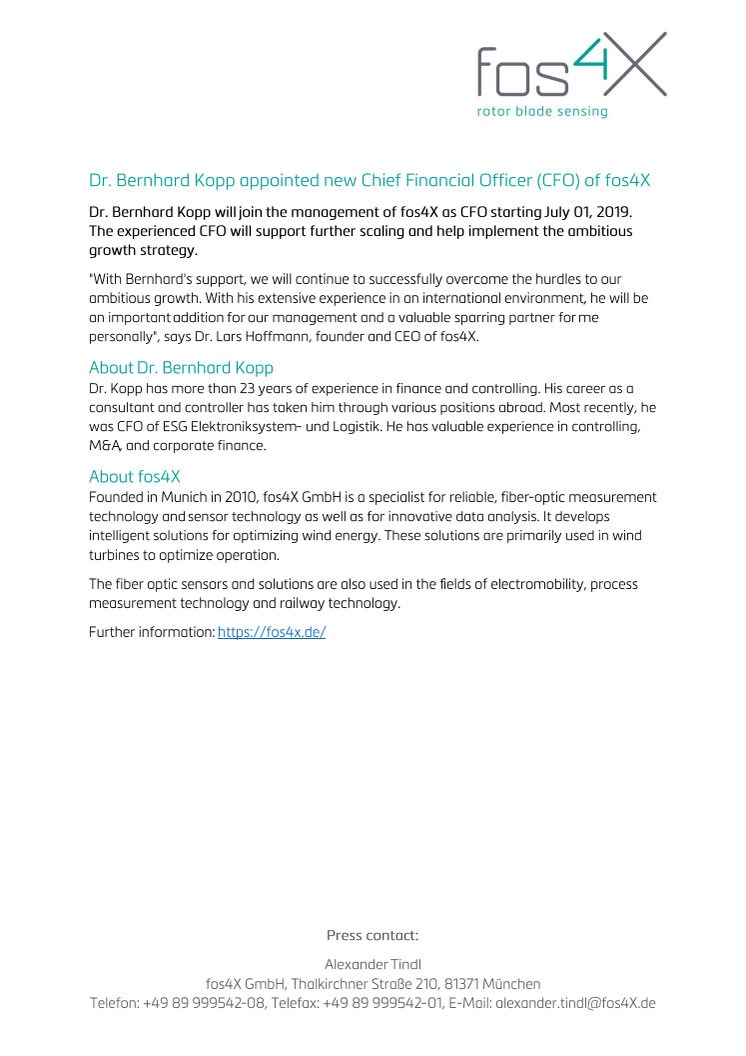 fos4X
rotor blade sensing

Dr. Bernhard Kopp appointed new Chief Financial Officer (CFO) of fos4X

Dr. Bernhard Kopp will join the management of fos4X as CFO starting July 01, 2019. The experienced CFO will support further scaling and help implement the ambitious growth strategy.

"With Bernhard's support, we will continue to successfully overcome the hurdles to our ambitious growth. With his extensive experience in an international environment, he will be an important addition for our management and a valuable sparring partner for me personally", says Dr. Lars Hoffmann, founder and CEO of fos4X.

About Dr. Bernhard Kopp
Dr. Kopp has more than 23 years of experience in finance and controlling. His career as a consultant and controller has taken him through various positions abroad. Most recently, he was CFO of ESG Elektroniksystem- und Logistik. He has valuable experience in controlling, M&A, and corporate finance.

About fos4X
Founded in Munich in 2010, fos4X GmbH is a specialist for reliable, fiber-optic measurement technology and sensor technology as well as for innovative data analysis. It develops intelligent solutions for optimizing wind energy. These solutions are primarily used in wind turbines to optimize operation.

The fiber optic sensors and solutions are also used in the fields of electromobility, process measurement technology and railway technology.

Further information: https://fos4x.de/

Press contact:

Alexander Tindl
fos4X GmbH, Thalkirchner Straße 210, 81371 München
Telefon: +49 89 999542-08, Telefax: +49 89 999542-01, E-Mail: alexander.tindl@fos4X.de